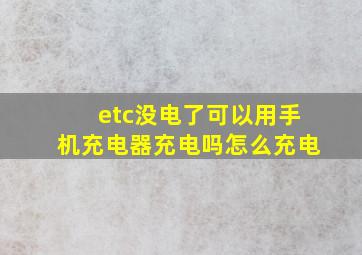 etc没电了可以用手机充电器充电吗怎么充电